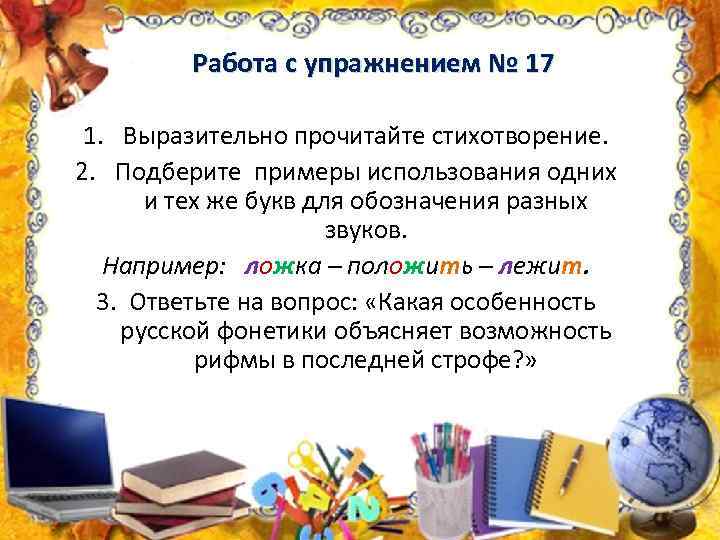 Работа с упражнением № 17

1. Выразительно прочитайте стихотворение.

2. Подберите примеры использования одних и тех же букв для обозначения разных звуков.

Например: ложка – положить – лежит.

3. Ответьте на вопрос: «Какая особенность русской фонетики объясняет возможность рифмы в последней строфе?»